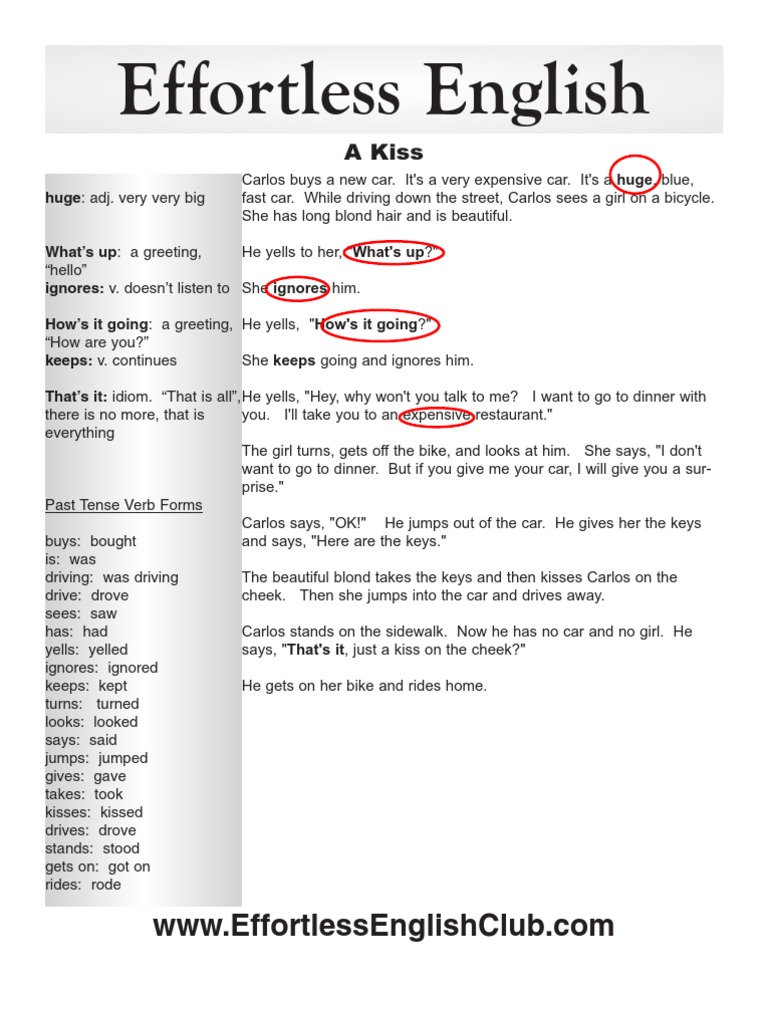 Effortless English

A Kiss

huge: adj. very very big

What's up: a greeting, "hello"
ignores: v. doesn't listen to

How's it going: a greeting, "How are you?"
keeps: v. continues

That's it: idiom. "That is all", there is no more, that is everything

Past Tense Verb Forms

buys: bought
is: was
driving: was driving
drive: drove
sees: saw
has: had
yells: yelled
ignores: ignored
keeps: kept
turns: turned
looks: looked
says: said
jumps: jumped
gives: gave
takes: took
kisses: kissed
drives: drove
stands: stood
gets on: got on
rides: rode

Carlos buys a new car. It's a very expensive car. It's a huge, blue, fast car. While driving down the street, Carlos sees a girl on a bicycle. She has long blond hair and is beautiful.

He yells to her, "What's up?"

She ignores him.

He yells, "How's it going?"

She keeps going and ignores him.

He yells, "Hey, why won't you talk to me? I want to go to dinner with you. I'll take you to an expensive restaurant."

The girl turns, gets off the bike, and looks at him. She says, "I don't want to go to dinner. But if you give me your car, I will give you a surprise."

Carlos says, "OK!" He jumps out of the car. He gives her the keys and says, "Here are the keys."

The beautiful blond takes the keys and then kisses Carlos on the cheek. Then she jumps into the car and drives away.

Carlos stands on the sidewalk. Now he has no car and no girl. He says, "That's it, just a kiss on the cheek?"

He gets on her bike and rides home.

www.EffortlessEnglishClub.com